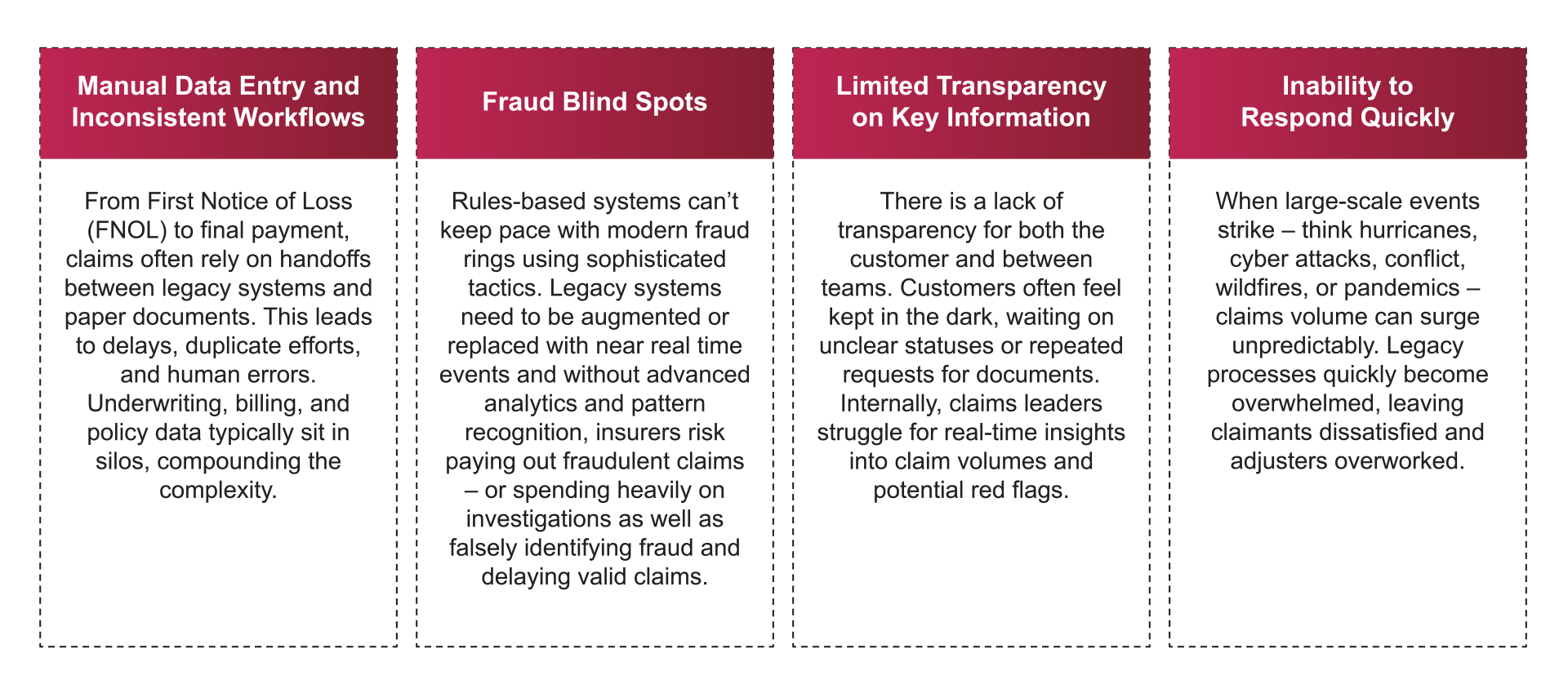 Manual Data Entry and Inconsistent Workflows

From First Notice of Loss (FNOL) to final payment, claims often rely on handoffs between legacy systems and paper documents. This leads to delays, duplicate efforts, and human errors. Underwriting, billing, and policy data typically sit in silos, compounding the complexity.

Fraud Blind Spots

Rules-based systems can’t keep pace with modern fraud rings using sophisticated tactics. Legacy systems need to be augmented or replaced with near real time events and without advanced analytics and pattern recognition, insurers risk paying out fraudulent claims – or spending heavily on investigations as well as falsely identifying fraud and delaying valid claims.

Limited Transparency on Key Information

There is a lack of transparency for both the customer and between teams. Customers often feel kept in the dark, waiting on unclear statuses or repeated requests for documents. Internally, claims leaders struggle for real-time insights into claim volumes and potential red flags.

Inability to Respond Quickly

When large-scale events strike – think hurricanes, cyber attacks, conflict, wildfires, or pandemics – claims volume can surge unpredictably. Legacy processes quickly become overwhelmed, leaving claimants dissatisfied and adjusters overworked.